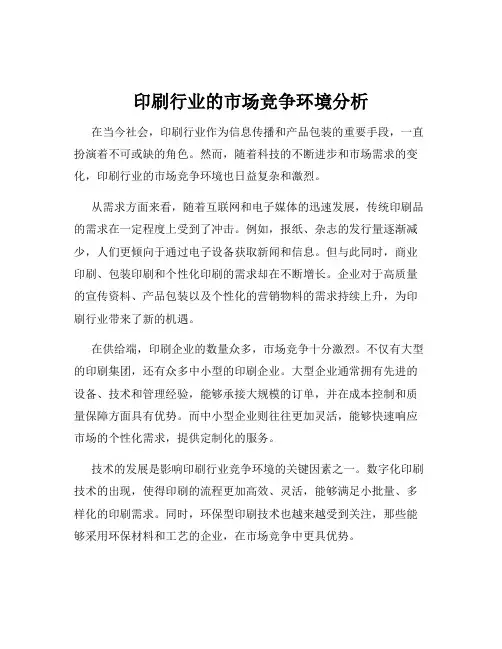 印刷行业的市场竞争环境分析

在当今社会，印刷行业作为信息传播和产品包装的重要手段，一直扮演着不可或缺的角色。然而，随着科技的不断进步和市场需求的变化，印刷行业的市场竞争环境也日益复杂和激烈。

从需求方面来看，随着互联网和电子媒体的迅速发展，传统印刷品的需求在一定程度上受到了冲击。例如，报纸、杂志的发行量逐渐减少，人们更倾向于通过电子设备获取新闻和信息。但与此同时，商业印刷、包装印刷和个性化印刷的需求却在不断增长。企业对于高质量的宣传资料、产品包装以及个性化的营销物料的需求持续上升，为印刷行业带来了新的机遇。

在供给端，印刷企业的数量众多，市场竞争十分激烈。不仅有大型的印刷集团，还有众多中小型的印刷企业。大型企业通常拥有先进的设备、技术和管理经验，能够承接大规模的订单，并在成本控制和质量保障方面具有优势。而中小型企业则往往更加灵活，能够快速响应市场的个性化需求，提供定制化的服务。

技术的发展是影响印刷行业竞争环境的关键因素之一。数字化印刷技术的出现，使得印刷的流程更加高效、灵活，能够满足小批量、多样化的印刷需求。同时，环保型印刷技术也越来越受到关注，那些能够采用环保材料和工艺的企业，在市场竞争中更具优势。